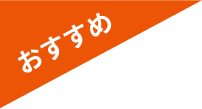 おすすめ